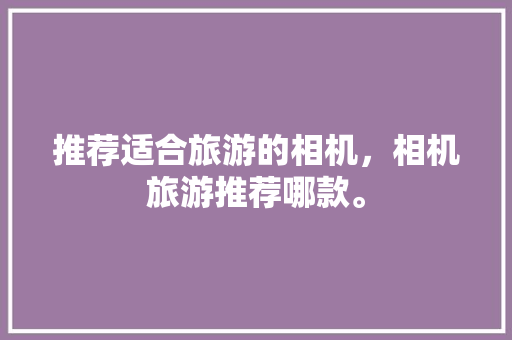 推荐适合旅游的相机，相机旅游推荐哪款。